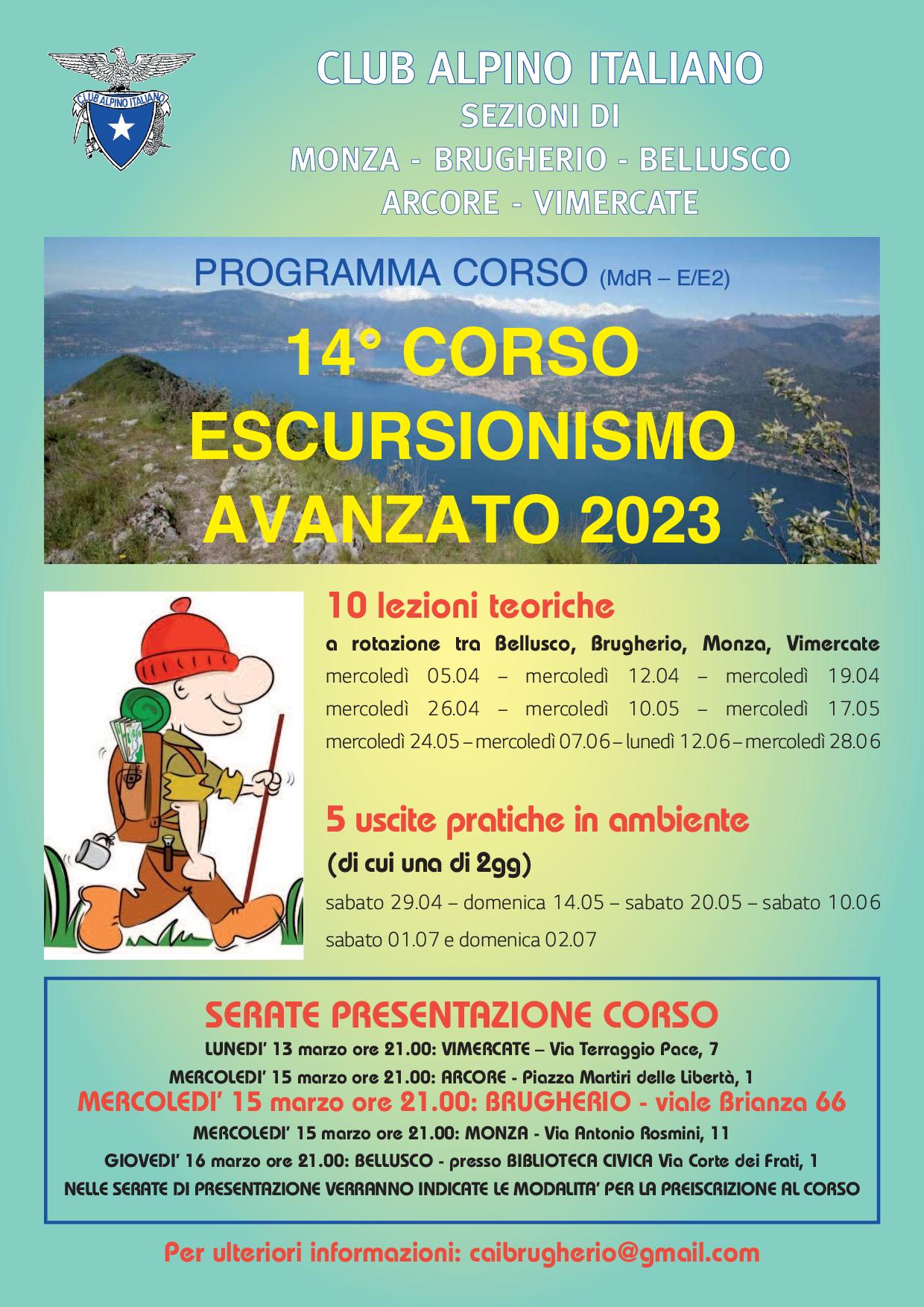 CLUB ALPINO ITALIANO

CLUB ALPINO ITALIANO
SEZIONI DI
MONZA - BRUGHERIO - BELLUSCO
ARCORE - VIMERCATE

PROGRAMMA CORSO (MdR – E/E2)

14° CORSO ESCURSIONISMO AVANZATO 2023

10 lezioni teoriche
a rotazione tra Bellusco, Brugherio, Monza, Vimercate
mercoledì 05.04 – mercoledì 12.04 – mercoledì 19.04 mercoledì 26.04 – mercoledì 10.05 – mercoledì 17.05 mercoledì 24.05 – mercoledì 07.06 – lunedì 12.06 – mercoledì 28.06

5 uscite pratiche in ambiente
(di cui una di 2gg)
sabato 29.04 – domenica 14.05 – sabato 20.05 – sabato 10.06
sabato 01.07 e domenica 02.07

SERATE PRESENTAZIONE CORSO
LUNEDI' 13 marzo ore 21.00: VIMERCATE – Via Terraggio Pace, 7
MERCOLEDI' 15 marzo ore 21.00: ARCORE - Piazza Martiri delle Libertà, 1
MERCOLEDI' 15 marzo ore 21.00: BRUGHERIO - viale Brianza 66
MERCOLEDI' 15 marzo ore 21.00: MONZA - Via Antonio Rosmini, 11
GIOVEDI' 16 marzo ore 21.00: BELLUSCO - presso BIBLIOTECA CIVICA Via Corte dei Frati, 1
NELLE SERATE DI PRESENTAZIONE VERRANNO INDICATE LE MODALITA' PER LA PREISCRIZIONE AL CORSO

Per ulteriori informazioni: caibrugherio@gmail.com